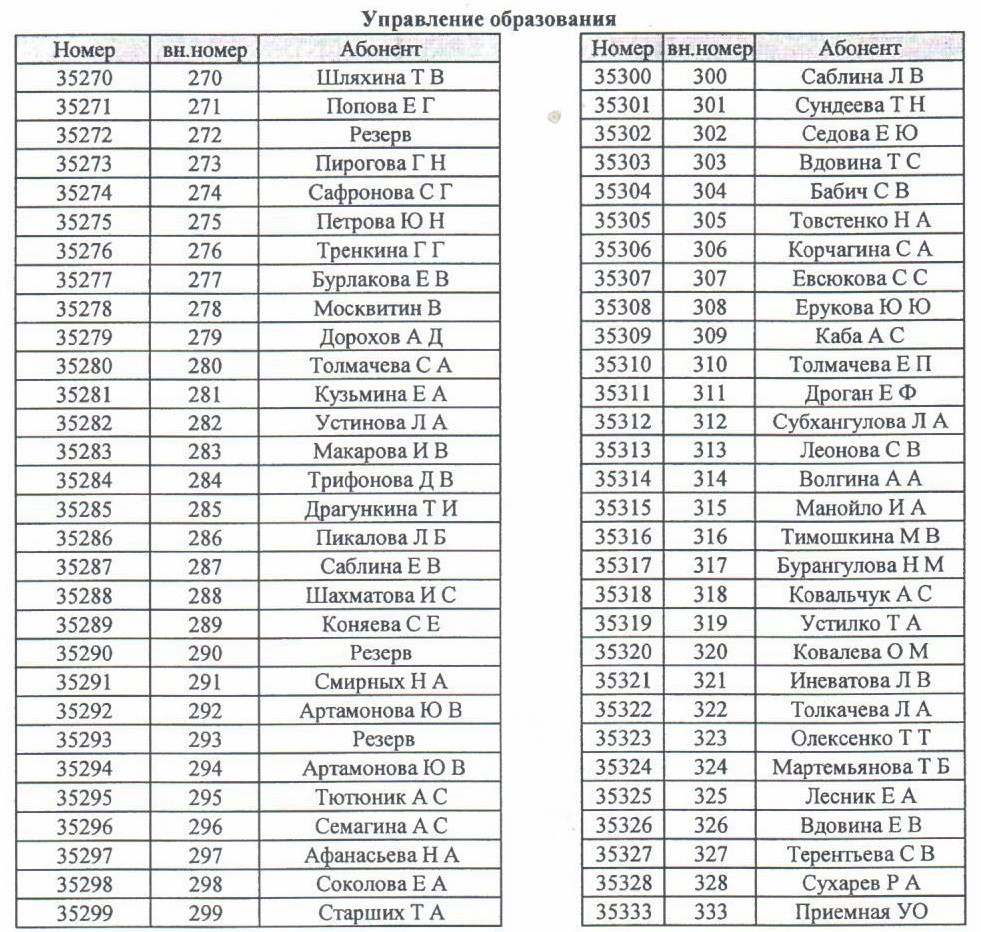 Управление образования

| Номер | вн.номер | Абонент |
|---|---|---|
| 35270 | 270 | Шляхина Т В |
| 35271 | 271 | Попова Е Г |
| 35272 | 272 | Резерв |
| 35273 | 273 | Пирогова Г Н |
| 35274 | 274 | Сафронова С Г |
| 35275 | 275 | Петрова Ю Н |
| 35276 | 276 | Тренкина Г Г |
| 35277 | 277 | Бурлакова Е В |
| 35278 | 278 | Москвитин В |
| 35279 | 279 | Дорохов А Д |
| 35280 | 280 | Толмачева С А |
| 35281 | 281 | Кузьмина Е А |
| 35282 | 282 | Устинова Л А |
| 35283 | 283 | Макарова И В |
| 35284 | 284 | Трифонова Д В |
| 35285 | 285 | Драгункина Т И |
| 35286 | 286 | Пикалова Л Б |
| 35287 | 287 | Саблина Е В |
| 35288 | 288 | Шахматова И С |
| 35289 | 289 | Коняева С Е |
| 35290 | 290 | Резерв |
| 35291 | 291 | Смирных Н А |
| 35292 | 292 | Артамонова Ю В |
| 35293 | 293 | Резерв |
| 35294 | 294 | Артамонова Ю В |
| 35295 | 295 | Тютюник А С |
| 35296 | 296 | Семагина А С |
| 35297 | 297 | Афанасьева Н А |
| 35298 | 298 | Соколова Е А |
| 35299 | 299 | Старших Т А |

| Номер | вн.номер | Абонент |
|---|---|---|
| 35300 | 300 | Саблина Л В |
| 35301 | 301 | Сундеева Т Н |
| 35302 | 302 | Седова Е Ю |
| 35303 | 303 | Вдовина Т С |
| 35304 | 304 | Бабич С В |
| 35305 | 305 | Товстенко Н А |
| 35306 | 306 | Корчагина С А |
| 35307 | 307 | Евсюкова С С |
| 35308 | 308 | Ерукова Ю Ю |
| 35309 | 309 | Каба А С |
| 35310 | 310 | Толмачева Е П |
| 35311 | 311 | Дроган Е Ф |
| 35312 | 312 | Субхангулова Л А |
| 35313 | 313 | Леонова С В |
| 35314 | 314 | Волгина А А |
| 35315 | 315 | Манойло И А |
| 35316 | 316 | Тимошкина М В |
| 35317 | 317 | Бурангулова Н М |
| 35318 | 318 | Ковальчук А С |
| 35319 | 319 | Устилко Т А |
| 35320 | 320 | Ковалева О М |
| 35321 | 321 | Иневатова Л В |
| 35322 | 322 | Толкачева Л А |
| 35323 | 323 | Олексенко Т Т |
| 35324 | 324 | Мартемьянова Т Б |
| 35325 | 325 | Лесник Е А |
| 35326 | 326 | Вдовина Е В |
| 35327 | 327 | Терентьева С В |
| 35328 | 328 | Сухарев Р А |
| 35333 | 333 | Приемная УО |